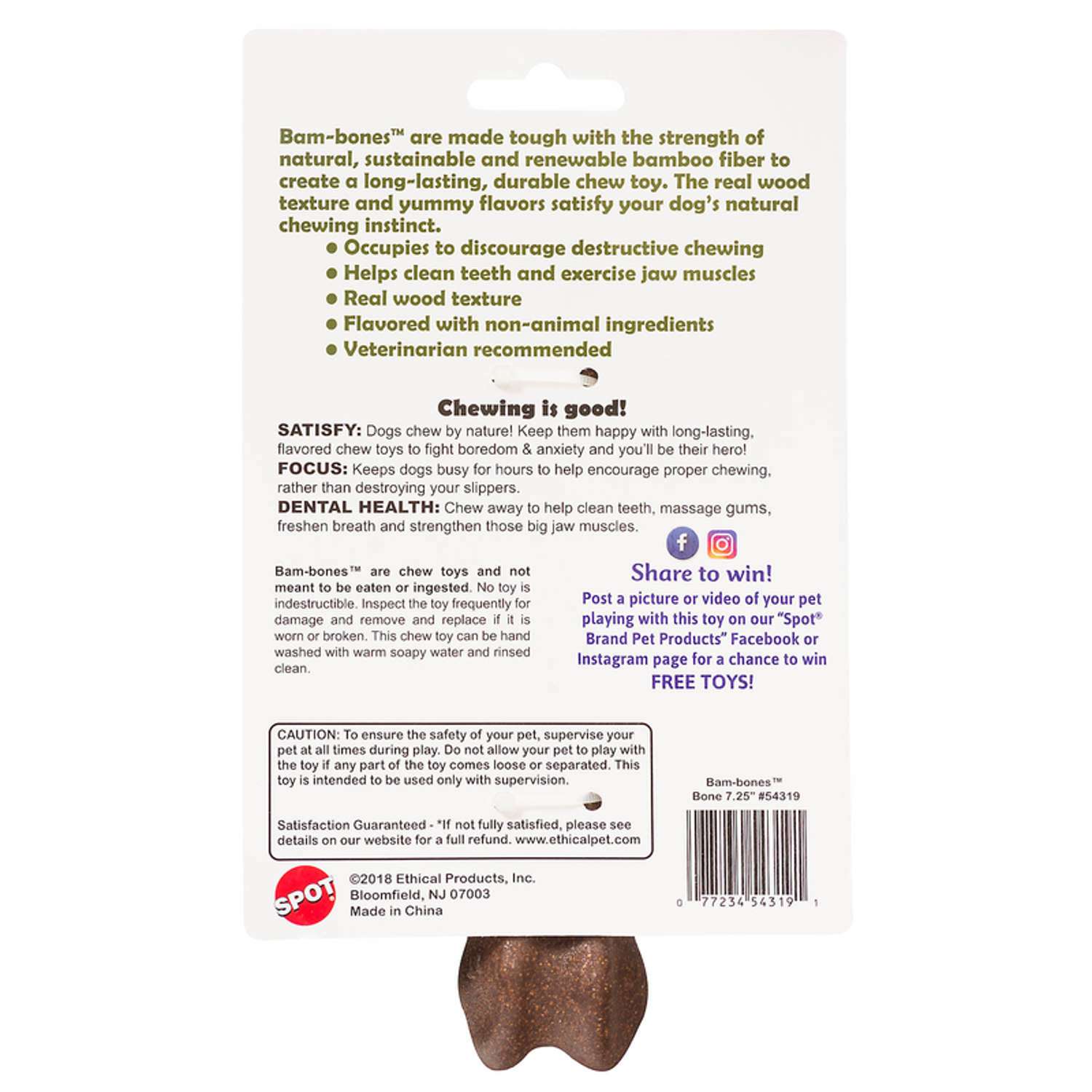 Bam-bones™ are made tough with the strength of natural, sustainable and renewable bamboo fiber to create a long-lasting, durable chew toy. The real wood texture and yummy flavors satisfy your dog's natural chewing instinct.

• Occupies to discourage destructive chewing
• Helps clean teeth and exercise jaw muscles
• Real wood texture
• Flavored with non-animal ingredients
• Veterinarian recommended

Chewing is good!

SATISFY: Dogs chew by nature! Keep them happy with long-lasting, flavored chew toys to fight boredom & anxiety and you'll be their hero!

FOCUS: Keeps dogs busy for hours to help encourage proper chewing, rather than destroying your slippers.

DENTAL HEALTH: Chew away to help clean teeth, massage gums, freshen breath and strengthen those big jaw muscles.

Bam-bones™ are chew toys and not meant to be eaten or ingested. No toy is indestructible. Inspect the toy frequently for damage and remove and replace if it is worn or broken. This chew toy can be hand washed with warm soapy water and rinsed clean.

Share to win!

Post a picture or video of your pet playing with this toy on our "Spot® Brand Pet Products" Facebook or Instagram page for a chance to win FREE TOYS!

CAUTION: To ensure the safety of your pet, supervise your pet at all times during play. Do not allow your pet to play with the toy if any part of the toy comes loose or separated. This toy is intended to be used only with supervision.

Satisfaction Guaranteed - *If not fully satisfied, please see details on our website for a full refund. www.ethicalpet.com

Bam-bones™
Bone 7.25" #54319

0 77234 54319 1

SPOT

©2018 Ethical Products, Inc.
Bloomfield, NJ 07003
Made in China